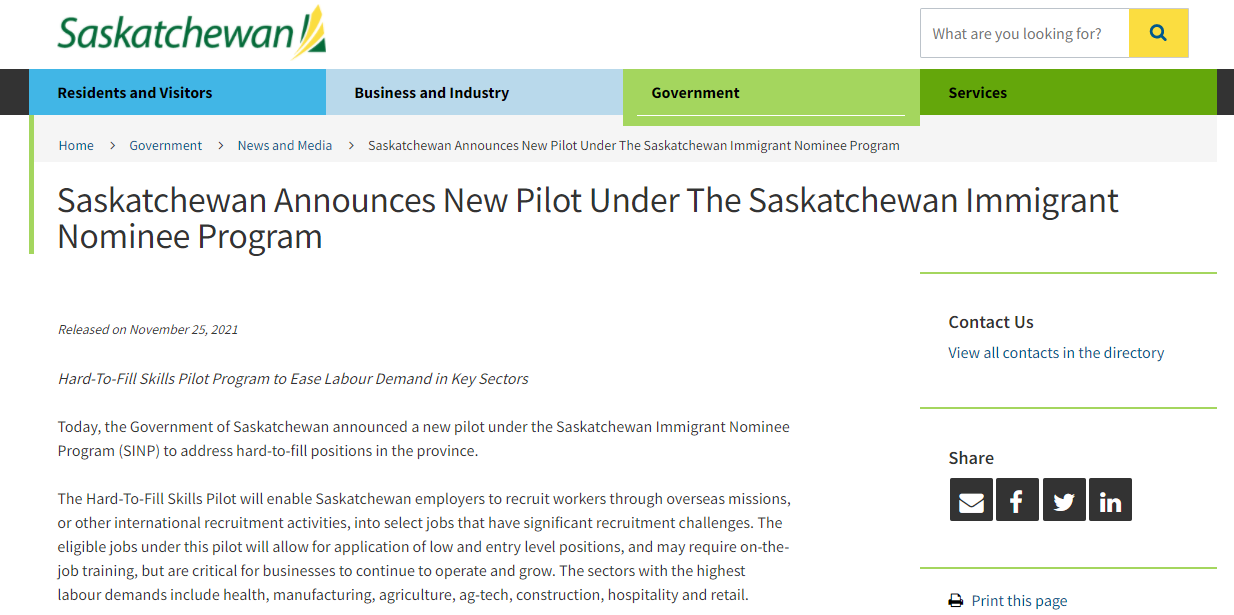 Saskatchewan

What are you looking for?

Residents and Visitors
Business and Industry
Government
Services

Home > Government > News and Media > Saskatchewan Announces New Pilot Under The Saskatchewan Immigrant Nominee Program

Saskatchewan Announces New Pilot Under The Saskatchewan Immigrant Nominee Program

Released on November 25, 2021

Hard-To-Fill Skills Pilot Program to Ease Labour Demand in Key Sectors

Today, the Government of Saskatchewan announced a new pilot under the Saskatchewan Immigrant Nominee Program (SINP) to address hard-to-fill positions in the province.

The Hard-To-Fill Skills Pilot will enable Saskatchewan employers to recruit workers through overseas missions, or other international recruitment activities, into select jobs that have significant recruitment challenges. The eligible jobs under this pilot will allow for application of low and entry level positions, and may require on-the-job training, but are critical for businesses to continue to operate and grow. The sectors with the highest labour demands include health, manufacturing, agriculture, ag-tech, construction, hospitality and retail.

Contact Us
View all contacts in the directory

Share

Print this page